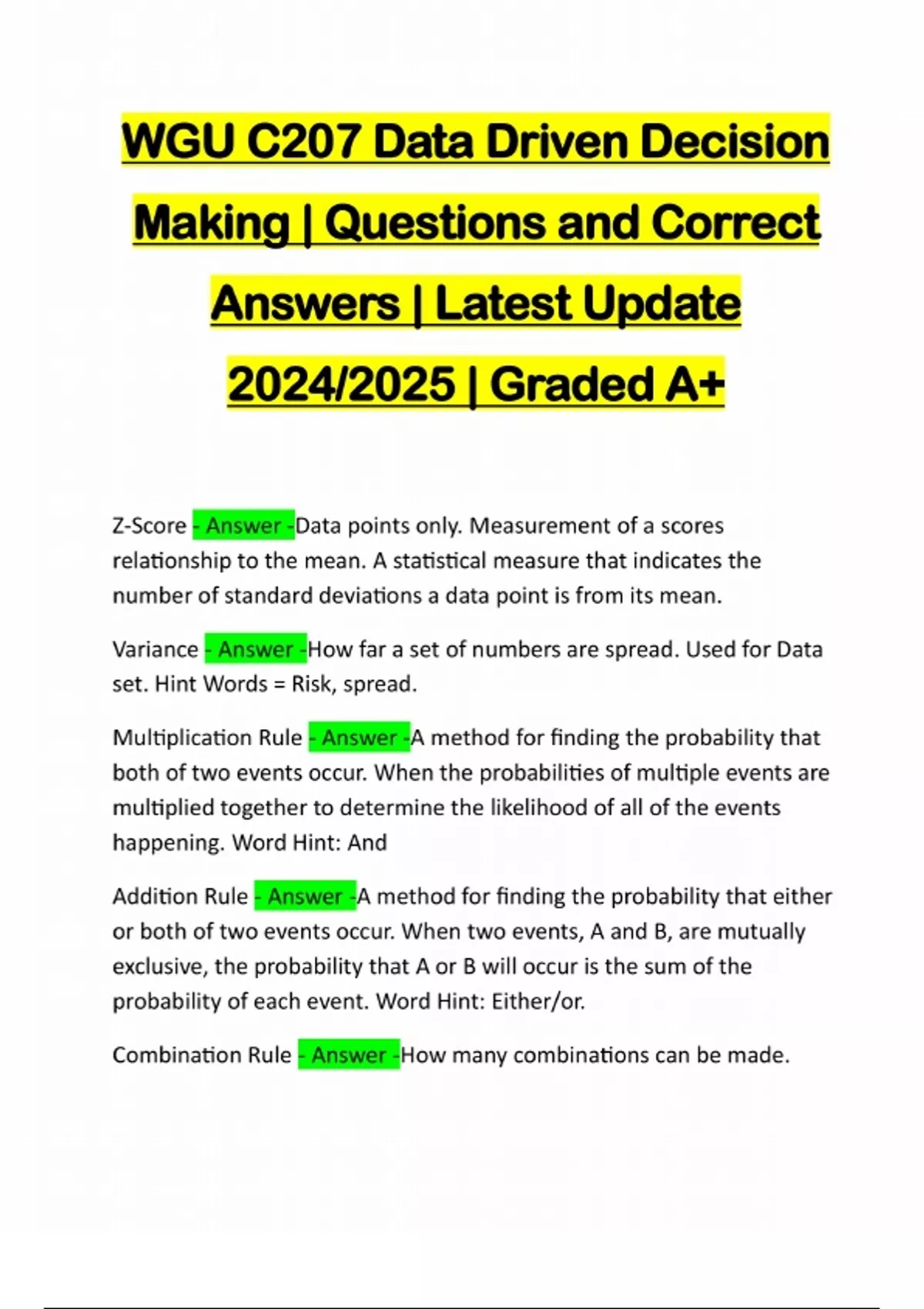 WGU C207 Data Driven Decision Making | Questions and Correct Answers | Latest Update 2024/2025 | Graded A+

Z-Score - Answer -Data points only. Measurement of a scores relationship to the mean. A statistical measure that indicates the number of standard deviations a data point is from its mean.

Variance - Answer -How far a set of numbers are spread. Used for Data set. Hint Words = Risk, spread.

Multiplication Rule - Answer -A method for finding the probability that both of two events occur. When the probabilities of multiple events are multiplied together to determine the likelihood of all of the events happening. Word Hint: And

Addition Rule - Answer -A method for finding the probability that either or both of two events occur. When two events, A and B, are mutually exclusive, the probability that A or B will occur is the sum of the probability of each event. Word Hint: Either/or.

Combination Rule - Answer -How many combinations can be made.